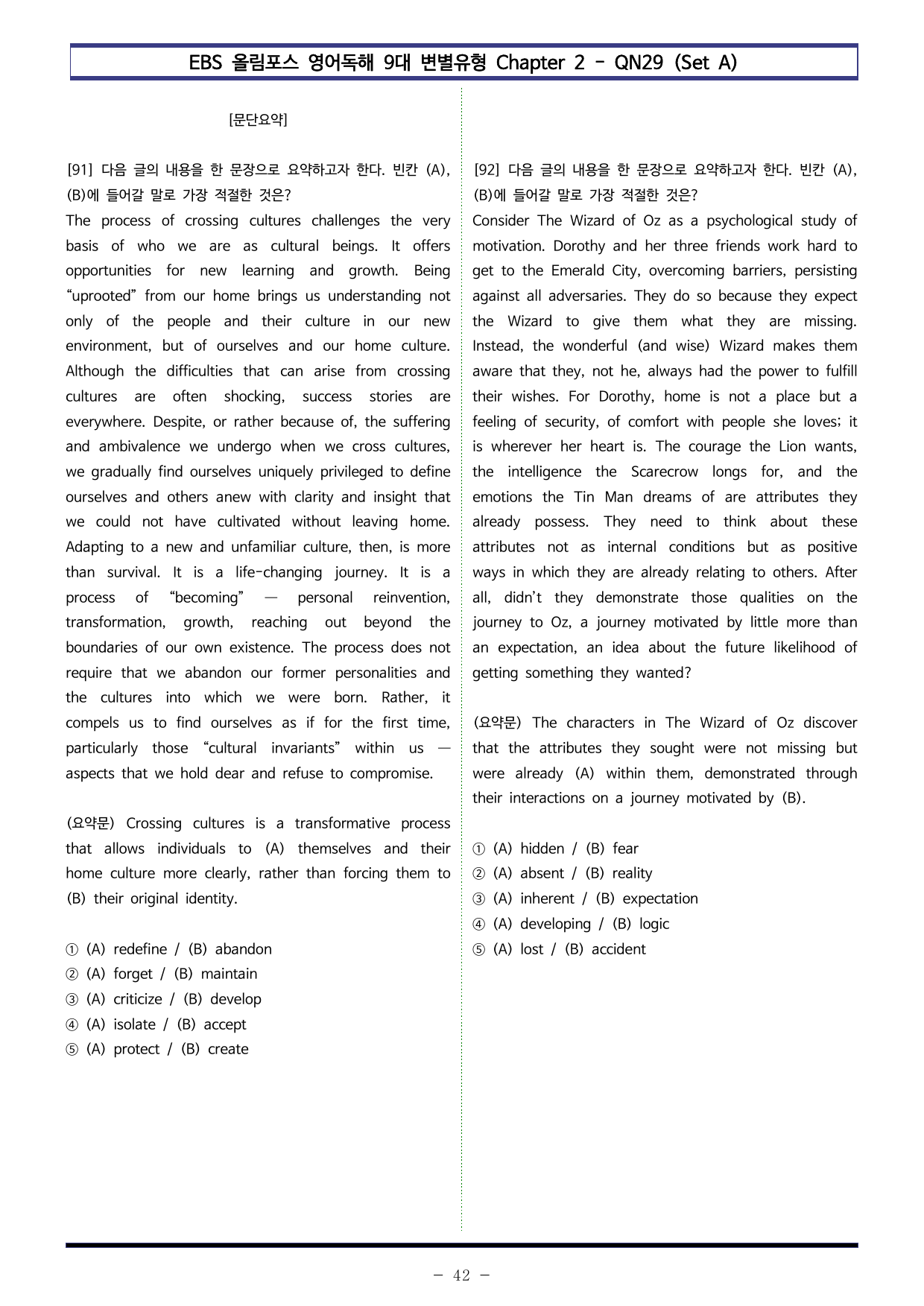 EBS 올림포스 영어독해 9대 변별유형 Chapter 2 - QN29 (Set A)

[문단요약]

[91] 다음 글의 내용을 한 문장으로 요약하고자 한다. 빈칸 (A), (B)에 들어갈 말로 가장 적절한 것은?

The process of crossing cultures challenges the very basis of who we are as cultural beings. It offers opportunities for new learning and growth. Being "uprooted" from our home brings us understanding not only of the people and their culture in our new environment, but of ourselves and our home culture. Although the difficulties that can arise from crossing cultures are often shocking, success stories are everywhere. Despite, or rather because of, the suffering and ambivalence we undergo when we cross cultures, we gradually find ourselves uniquely privileged to define ourselves and others anew with clarity and insight that we could not have cultivated without leaving home. Adapting to a new and unfamiliar culture, then, is more than survival. It is a life-changing journey. It is a process of "becoming" — personal reinvention, transformation, growth, reaching out beyond the boundaries of our own existence. The process does not require that we abandon our former personalities and the cultures into which we were born. Rather, it compels us to find ourselves as if for the first time, particularly those "cultural invariants" within us — aspects that we hold dear and refuse to compromise.

(요약문) Crossing cultures is a transformative process that allows individuals to (A) themselves and their home culture more clearly, rather than forcing them to (B) their original identity.

① (A) redefine / (B) abandon
② (A) forget / (B) maintain
③ (A) criticize / (B) develop
④ (A) isolate / (B) accept
⑤ (A) protect / (B) create

[92] 다음 글의 내용을 한 문장으로 요약하고자 한다. 빈칸 (A), (B)에 들어갈 말로 가장 적절한 것은?

Consider The Wizard of Oz as a psychological study of motivation. Dorothy and her three friends work hard to get to the Emerald City, overcoming barriers, persisting against all adversaries. They do so because they expect the Wizard to give them what they are missing. Instead, the wonderful (and wise) Wizard makes them aware that they, not he, always had the power to fulfill their wishes. For Dorothy, home is not a place but a feeling of security, of comfort with people she loves; it is wherever her heart is. The courage the Lion wants, the intelligence the Scarecrow longs for, and the emotions the Tin Man dreams of are attributes they already possess. They need to think about these attributes not as internal conditions but as positive ways in which they are already relating to others. After all, didn't they demonstrate those qualities on the journey to Oz, a journey motivated by little more than an expectation, an idea about the future likelihood of getting something they wanted?

(요약문) The characters in The Wizard of Oz discover that the attributes they sought were not missing but were already (A) within them, demonstrated through their interactions on a journey motivated by (B).

① (A) hidden / (B) fear
② (A) absent / (B) reality
③ (A) inherent / (B) expectation
④ (A) developing / (B) logic
⑤ (A) lost / (B) accident

- 42 -